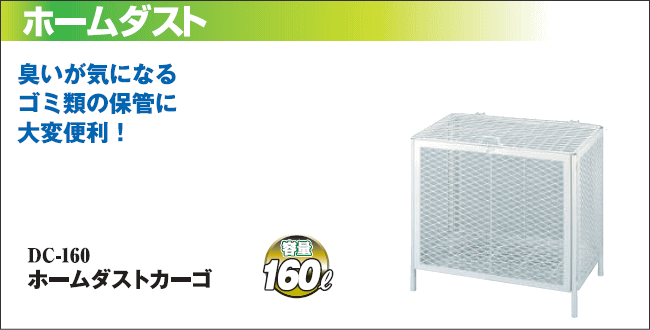 ホームダスト

臭いが気になる
ゴミ類の保管に
大変便利！

DC-160
ホームダストカーゴ

容量
160ℓ